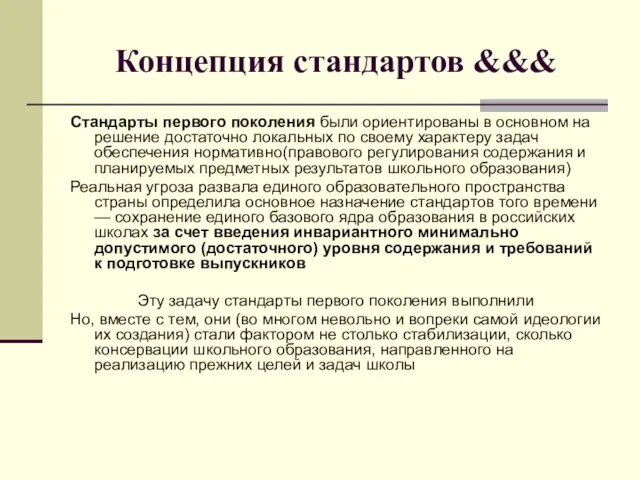 Концепция стандартов &&&

Стандарты первого поколения были ориентированы в основном на решение достаточно локальных по своему характеру задач обеспечения нормативно(правового регулирования содержания и планируемых предметных результатов школьного образования)

Реальная угроза развала единого образовательного пространства страны определила основное назначение стандартов того времени — сохранение единого базового ядра образования в российских школах за счет введения инвариантного минимально допустимого (достаточного) уровня содержания и требований к подготовке выпускников

Эту задачу стандарты первого поколения выполнили

Но, вместе с тем, они (во многом невольно и вопреки самой идеологии их создания) стали фактором не столько стабилизации, сколько консервации школьного образования, направленного на реализацию прежних целей и задач школы